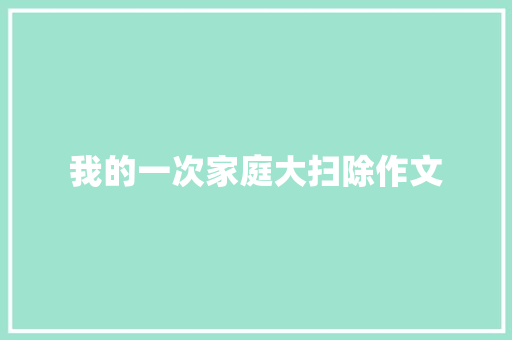 我的一次家庭大扫除作文